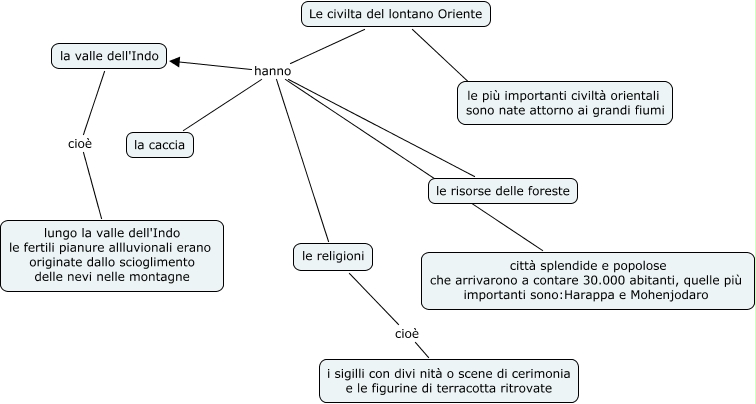 Le civilta del lontano Oriente

hanno

la valle dell'Indo

le più importanti civiltà orientali sono nate attorno ai grandi fiumi

cioè

la caccia

le risorse delle foreste

lungo la valle dell'Indo le fertili pianure allluvionali erano originate dallo scioglimento delle nevi nelle montagne

le religioni

città splendide e popolose che arrivarono a contare 30.000 abitanti, quelle più importanti sono:Harappa e Mohenjodaro

cioè

i sigilli con divi nità o scene di cerimonia e le figurine di terracotta ritrovate